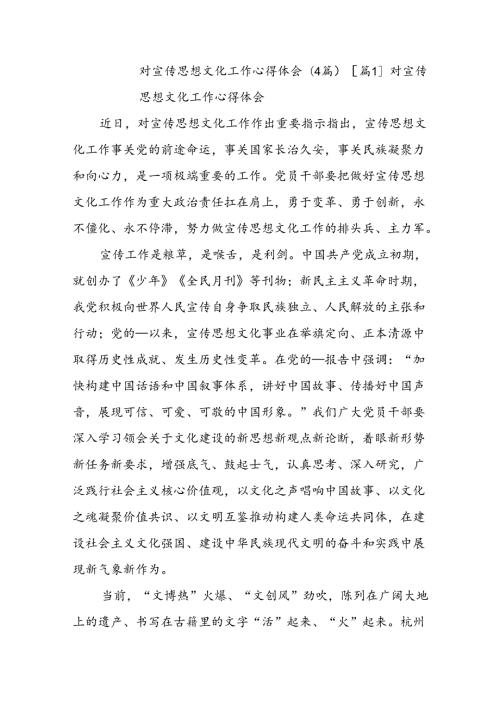 对宣传思想文化工作心得体会（4篇）［篇1］对宣传思想文化工作心得体会

近日，对宣传思想文化工作作出重要指示指出，宣传思想文化工作事关党的前途命运，事关国家长治久安，事关民族凝聚力和向心力，是一项极端重要的工作。党员干部要把做好宣传思想文化工作作为重大政治责任扛在肩上，勇于变革、勇于创新，永不僵化、永不停滞，努力做宣传思想文化工作的排头兵、主力军。

宣传工作是粮草，是喉舌，是利剑。中国共产党成立初期，就创办了《少年》《全民月刊》等刊物；新民主主义革命时期，我党积极向世界人民宣传自身争取民族独立、人民解放的主张和行动；党的—以来，宣传思想文化事业在举旗定向、正本清源中取得历史性成就、发生历史性变革。在党的—报告中强调：“加快构建中国话语和中国叙事体系，讲好中国故事、传播好中国声音，展现可信、可爱、可敬的中国形象。”我们广大党员干部要深入学习领会关于文化建设的新思想新观点新论断，着眼新形势新任务新要求，增强底气、鼓起士气，认真思考、深入研究，广泛践行社会主义核心价值观，以文化之声唱响中国故事、以文化之魂凝聚价值共识、以文明互鉴推动构建人类命运共同体，在建设社会主义文化强国、建设中华民族现代文明的奋斗和实践中展现新气象新作为。

当前，“文博热”火爆、“文创风”劲吹，陈列在广阔大地上的遗产、书写在古籍里的文字“活”起来、“火”起来。杭州